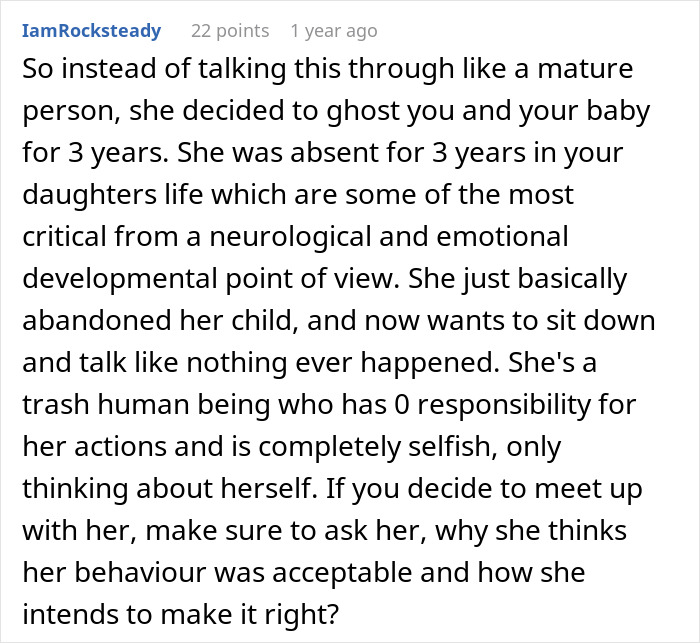 IamRocksteady 22 points 1 year ago

So instead of talking this through like a mature person, she decided to ghost you and your baby for 3 years. She was absent for 3 years in your daughters life which are some of the most critical from a neurological and emotional developmental point of view. She just basically abandoned her child, and now wants to sit down and talk like nothing ever happened. She's a trash human being who has 0 responsibility for her actions and is completely selfish, only thinking about herself. If you decide to meet up with her, make sure to ask her, why she thinks her behaviour was acceptable and how she intends to make it right?